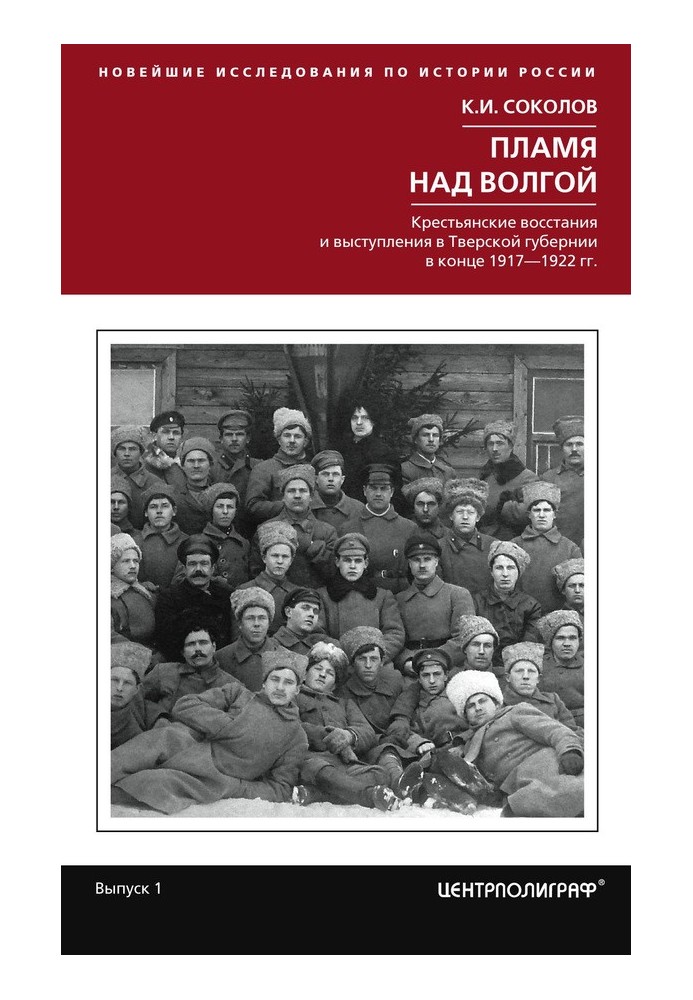 НОВЕЙШИЕ ИССЛЕДОВАНИЯ ПО ИСТОРИИ РОССИИ

К.И. СОКОЛОВ

ПЛАМЯ НАД ВОЛГОЙ

Крестьянские восстания и выступления в Тверской губернии в конце 1917—1922 гг.

Выпуск 1

ЦЕНТРПОЛИГРАФ®